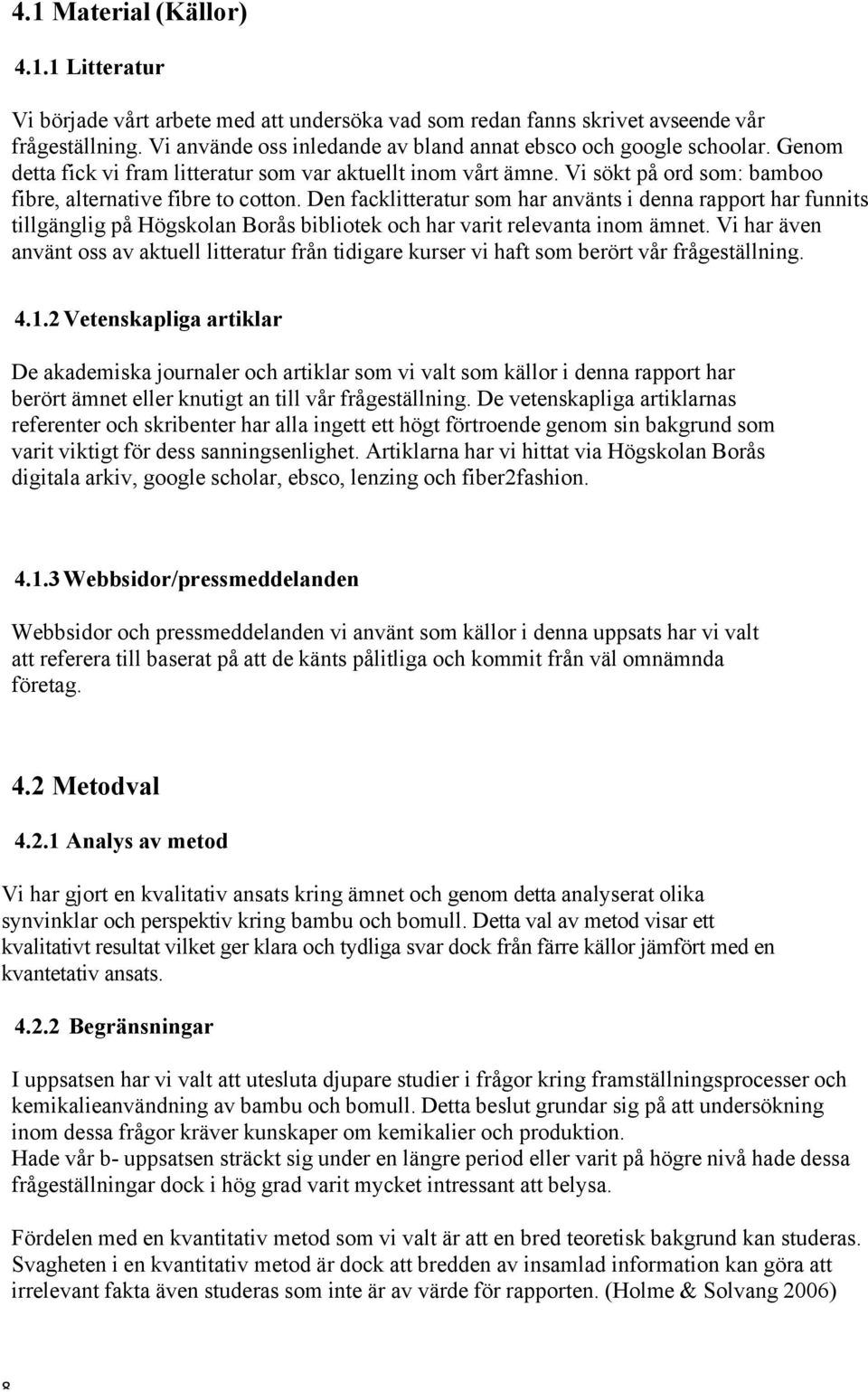 4.1 Material (Källor)

4.1.1 Litteratur

Vi började vårt arbete med att undersöka vad som redan fanns skrivet avseende vår frågeställning. Vi använde oss inledande av bland annat ebsco och google schoolar. Genom detta fick vi fram litteratur som var aktuellt inom vårt ämne. Vi sökt på ord som: bamboo fibre, alternative fibre to cotton. Den facklitteratur som har använts i denna rapport har funnits tillgänglig på Högskolan Borås bibliotek och har varit relevanta inom ämnet. Vi har även använt oss av aktuell litteratur från tidigare kurser vi haft som berört vår frågeställning.

4.1.2 Vetenskapliga artiklar

De akademiska journaler och artiklar som vi valt som källor i denna rapport har berört ämnet eller knutigt an till vår frågeställning. De vetenskapliga artiklarnas referenter och skribenter har alla ingett ett högt förtroende genom sin bakgrund som varit viktigt för dess sanningsenlighet. Artiklarna har vi hittat via Högskolan Borås digitala arkiv, google scholar, ebsco, lenzing och fiber2fashion.

4.1.3 Webbsidor/pressmeddelanden

Webbsidor och pressmeddelanden vi använt som källor i denna uppsats har vi valt att referera till baserat på att de känts pålitliga och kommit från väl omnämnda företag.

4.2 Metodval

4.2.1 Analys av metod

Vi har gjort en kvalitativ ansats kring ämnet och genom detta analyserat olika synvinklar och perspektiv kring bambu och bomull. Detta val av metod visar ett kvalitativt resultat vilket ger klara och tydliga svar dock från färre källor jämfört med en kvantetativ ansats.

4.2.2 Begränsningar

I uppsatsen har vi valt att utesluta djupare studier i frågor kring framställningsprocesser och kemikalieanvändning av bambu och bomull. Detta beslut grundar sig på att undersökning inom dessa frågor kräver kunskaper om kemikalier och produktion.
Hade vår b- uppsatsen sträckt sig under en längre period eller varit på högre nivå hade dessa frågeställningar dock i hög grad varit mycket intressant att belysa.

Fördelen med en kvantitativ metod som vi valt är att en bred teoretisk bakgrund kan studeras. Svagheten i en kvantitativ metod är dock att bredden av insamlad information kan göra att irrelevant fakta även studeras som inte är av värde för rapporten. (Holme & Solvang 2006)

8